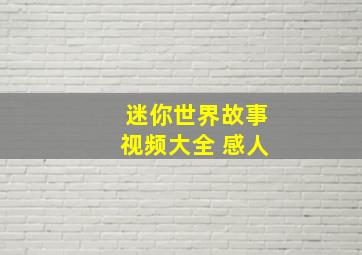 迷你世界故事
视频大全 感人